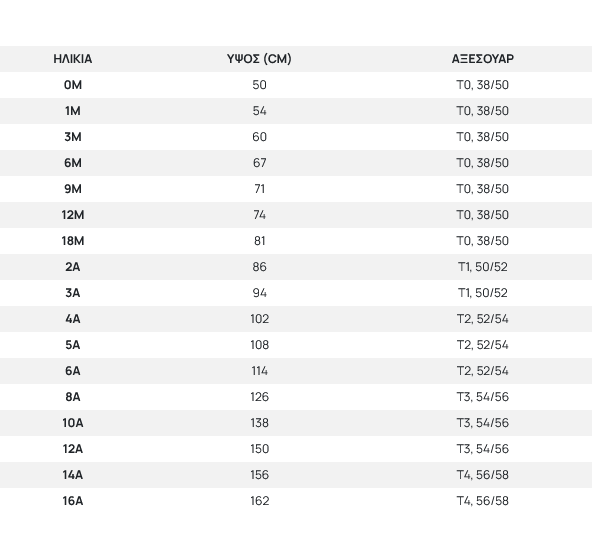 | ΗΛΙΚΙΑ | ΥΨΟΣ (CM) | ΑΞΕΣΟΥΑΡ |
|---|---|---|
| 0M | 50 | T0, 38/50 |
| 1M | 54 | T0, 38/50 |
| 3M | 60 | T0, 38/50 |
| 6M | 67 | T0, 38/50 |
| 9M | 71 | T0, 38/50 |
| 12M | 74 | T0, 38/50 |
| 18M | 81 | T0, 38/50 |
| 2A | 86 | T1, 50/52 |
| 3A | 94 | T1, 50/52 |
| 4A | 102 | T2, 52/54 |
| 5A | 108 | T2, 52/54 |
| 6A | 114 | T2, 52/54 |
| 8A | 126 | T3, 54/56 |
| 10A | 138 | T3, 54/56 |
| 12A | 150 | T3, 54/56 |
| 14A | 156 | T4, 56/58 |
| 16A | 162 | T4, 56/58 |